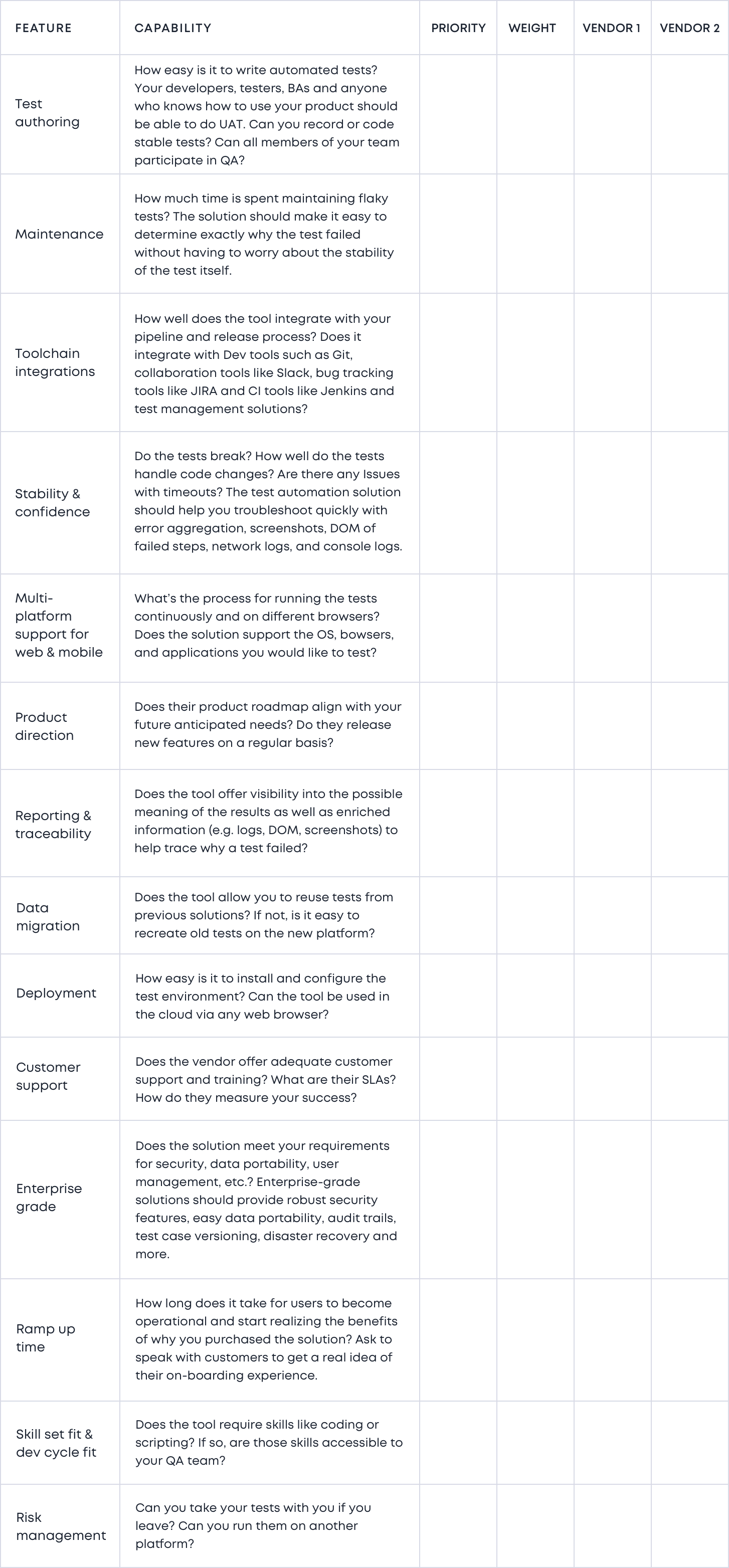 | FEATURE | CAPABILITY | PRIORITY | WEIGHT | VENDOR 1 | VENDOR 2 |
|---|---|---|---|---|---|
| Test authoring | How easy is it to write automated tests? Your developers, testers, BAs and anyone who knows how to use your product should be able to do UAT. Can you record or code stable tests? Can all members of your team participate in QA? | | | | |
| Maintenance | How much time is spent maintaining flaky tests? The solution should make it easy to determine exactly why the test failed without having to worry about the stability of the test itself. | | | | |
| Toolchain integrations | How well does the tool integrate with your pipeline and release process? Does it integrate with Dev tools such as Git, collaboration tools like Slack, bug tracking tools like JIRA and CI tools like Jenkins and test management solutions? | | | | |
| Stability & confidence | Do the tests break? How well do the tests handle code changes? Are there any Issues with timeouts? The test automation solution should help you troubleshoot quickly with error aggregation, screenshots, DOM of failed steps, network logs, and console logs. | | | | |
| Multi-platform support for web & mobile | What's the process for running the tests continuously and on different browsers? Does the solution support the OS, bowsers, and applications you would like to test? | | | | |
| Product direction | Does their product roadmap align with your future anticipated needs? Do they release new features on a regular basis? | | | | |
| Reporting & traceability | Does the tool offer visibility into the possible meaning of the results as well as enriched information (e.g. logs, DOM, screenshots) to help trace why a test failed? | | | | |
| Data migration | Does the tool allow you to reuse tests from previous solutions? If not, is it easy to recreate old tests on the new platform? | | | | |
| Deployment | How easy is it to install and configure the test environment? Can the tool be used in the cloud via any web browser? | | | | |
| Customer support | Does the vendor offer adequate customer support and training? What are their SLAs? How do they measure your success? | | | | |
| Enterprise grade | Does the solution meet your requirements for security, data portability, user management, etc.? Enterprise-grade solutions should provide robust security features, easy data portability, audit trails, test case versioning, disaster recovery and more. | | | | |
| Ramp up time | How long does it take for users to become operational and start realizing the benefits of why you purchased the solution? Ask to speak with customers to get a real idea of their on-boarding experience. | | | | |
| Skill set fit & dev cycle fit | Does the tool require skills like coding or scripting? If so, are those skills accessible to your QA team? | | | | |
| Risk management | Can you take your tests with you if you leave? Can you run them on another platform? | | | | |